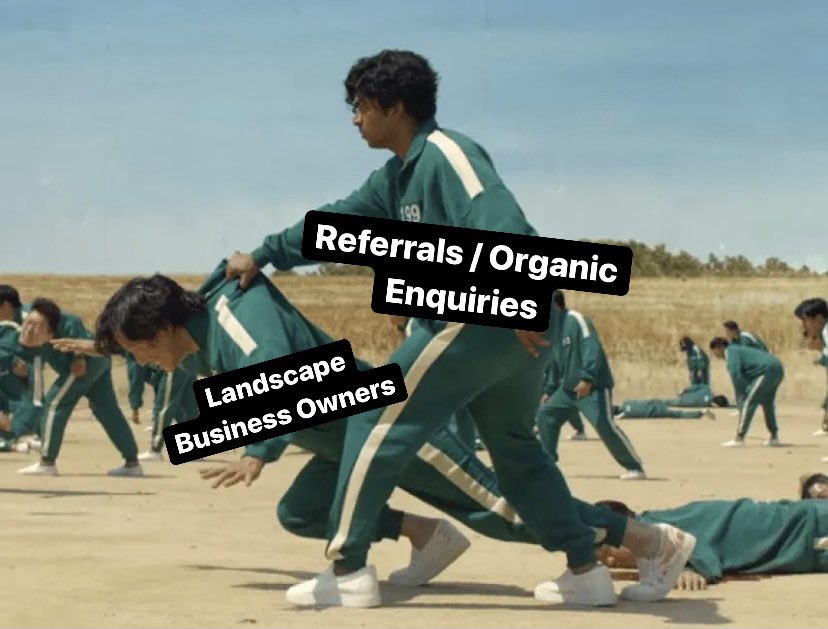 199

Referrals / Organic Enquiries

Landscape Business Owners